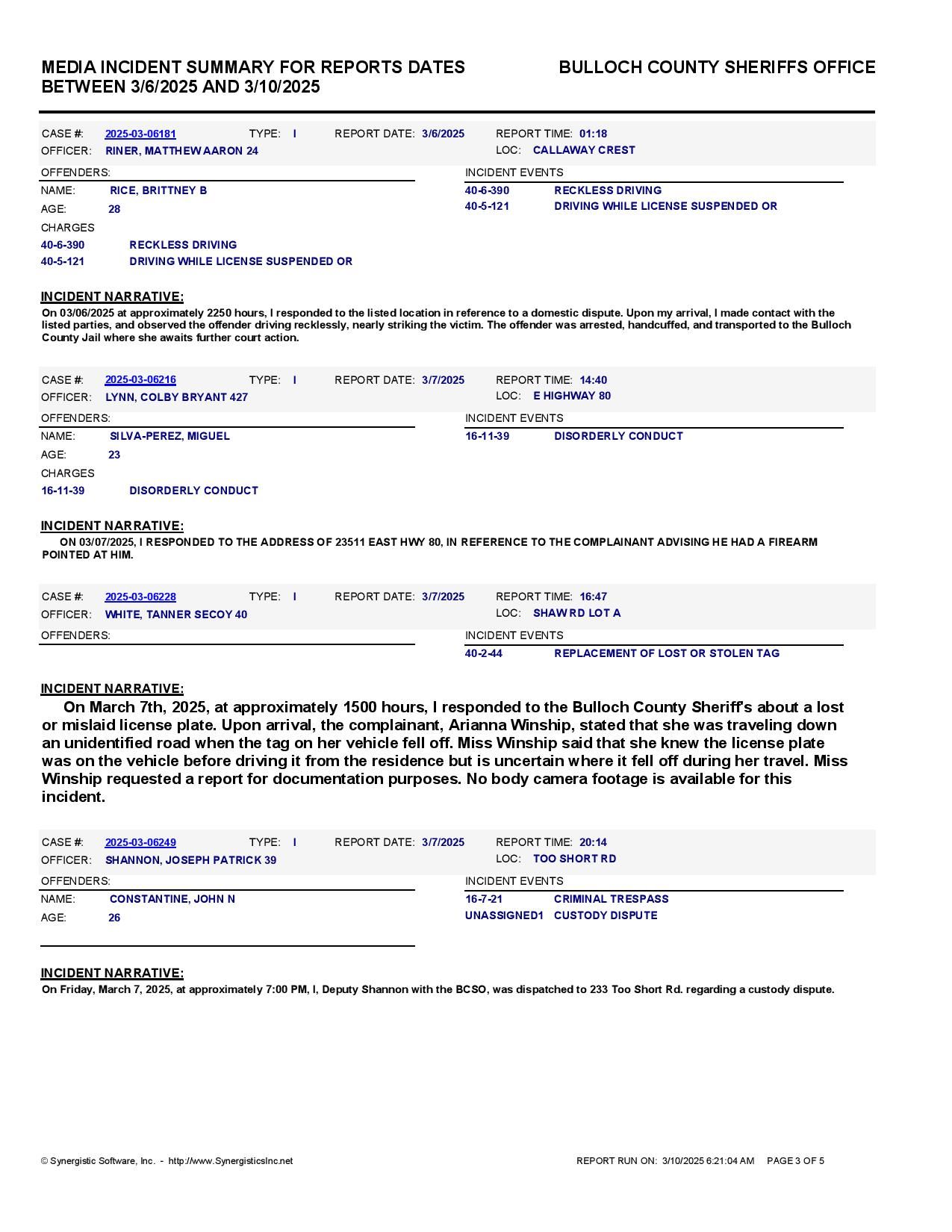 MEDIA INCIDENT SUMMARY FOR REPORTS DATES BETWEEN 3/6/2025 AND 3/10/2025

BULLOCH COUNTY SHERIFFS OFFICE

CASE #: 2025-03-06181 TYPE: I REPORT DATE: 3/6/2025 REPORT TIME: 01:18
OFFICER: RINER, MATTHEW AARON 24 LOC: CALLAWAY CREST

OFFENDERS:
NAME: RICE, BRITTNEY B
AGE: 28
CHARGES
40-6-390 RECKLESS DRIVING
40-5-121 DRIVING WHILE LICENSE SUSPENDED OR

INCIDENT EVENTS
40-6-390 RECKLESS DRIVING
40-5-121 DRIVING WHILE LICENSE SUSPENDED OR

INCIDENT NARRATIVE:
On 03/06/2025 at approximately 2250 hours, I responded to the listed location in reference to a domestic dispute. Upon my arrival, I made contact with the listed parties, and observed the offender driving recklessly, nearly striking the victim. The offender was arrested, handcuffed, and transported to the Bulloch County Jail where she awaits further court action.

CASE #: 2025-03-06216 TYPE: I REPORT DATE: 3/7/2025 REPORT TIME: 14:40
OFFICER: LYNN, COLBY BRYANT 427 LOC: E HIGHWAY 80

OFFENDERS:
NAME: SILVA-PEREZ, MIGUEL
AGE: 23
CHARGES
16-11-39 DISORDERLY CONDUCT

INCIDENT EVENTS
16-11-39 DISORDERLY CONDUCT

INCIDENT NARRATIVE:
ON 03/07/2025, I RESPONDED TO THE ADDRESS OF 23511 EAST HWY 80, IN REFERENCE TO THE COMPLAINANT ADVISING HE HAD A FIREARM POINTED AT HIM.

CASE #: 2025-03-06228 TYPE: I REPORT DATE: 3/7/2025 REPORT TIME: 16:47
OFFICER: WHITE, TANNER SECOY 40 LOC: SHAW RD LOT A

OFFENDERS:

INCIDENT EVENTS
40-2-44 REPLACEMENT OF LOST OR STOLEN TAG

INCIDENT NARRATIVE:
On March 7th, 2025, at approximately 1500 hours, I responded to the Bulloch County Sheriff's about a lost or mislaid license plate. Upon arrival, the complainant, Arianna Winship, stated that she was traveling down an unidentified road when the tag on her vehicle fell off. Miss Winship said that she knew the license plate was on the vehicle before driving it from the residence but is uncertain where it fell off during her travel. Miss Winship requested a report for documentation purposes. No body camera footage is available for this incident.

CASE #: 2025-03-06249 TYPE: I REPORT DATE: 3/7/2025 REPORT TIME: 20:14
OFFICER: SHANNON, JOSEPH PATRICK 39 LOC: TOO SHORT RD

OFFENDERS:
NAME: CONSTANTINE, JOHN N
AGE: 26

INCIDENT EVENTS
16-7-21 CRIMINAL TRESPASS
UNASSIGNED1 CUSTODY DISPUTE

INCIDENT NARRATIVE:
On Friday, March 7, 2025, at approximately 7:00 PM, I, Deputy Shannon with the BCSO, was dispatched to 233 Too Short Rd. regarding a custody dispute.

© Synergistic Software, Inc. - http://www.SynergisticsInc.net

REPORT RUN ON: 3/10/2025 6:21:04 AM PAGE 3 OF 5